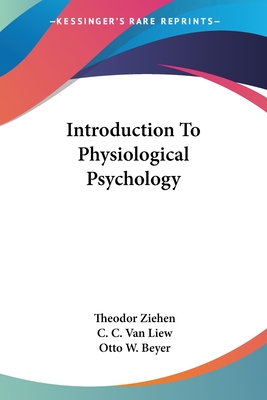 —KESSINGER'S RARE REPRINTS—

Introduction To Physiological Psychology

Theodor Ziehen
C. C. Van Liew
Otto W. Beyer